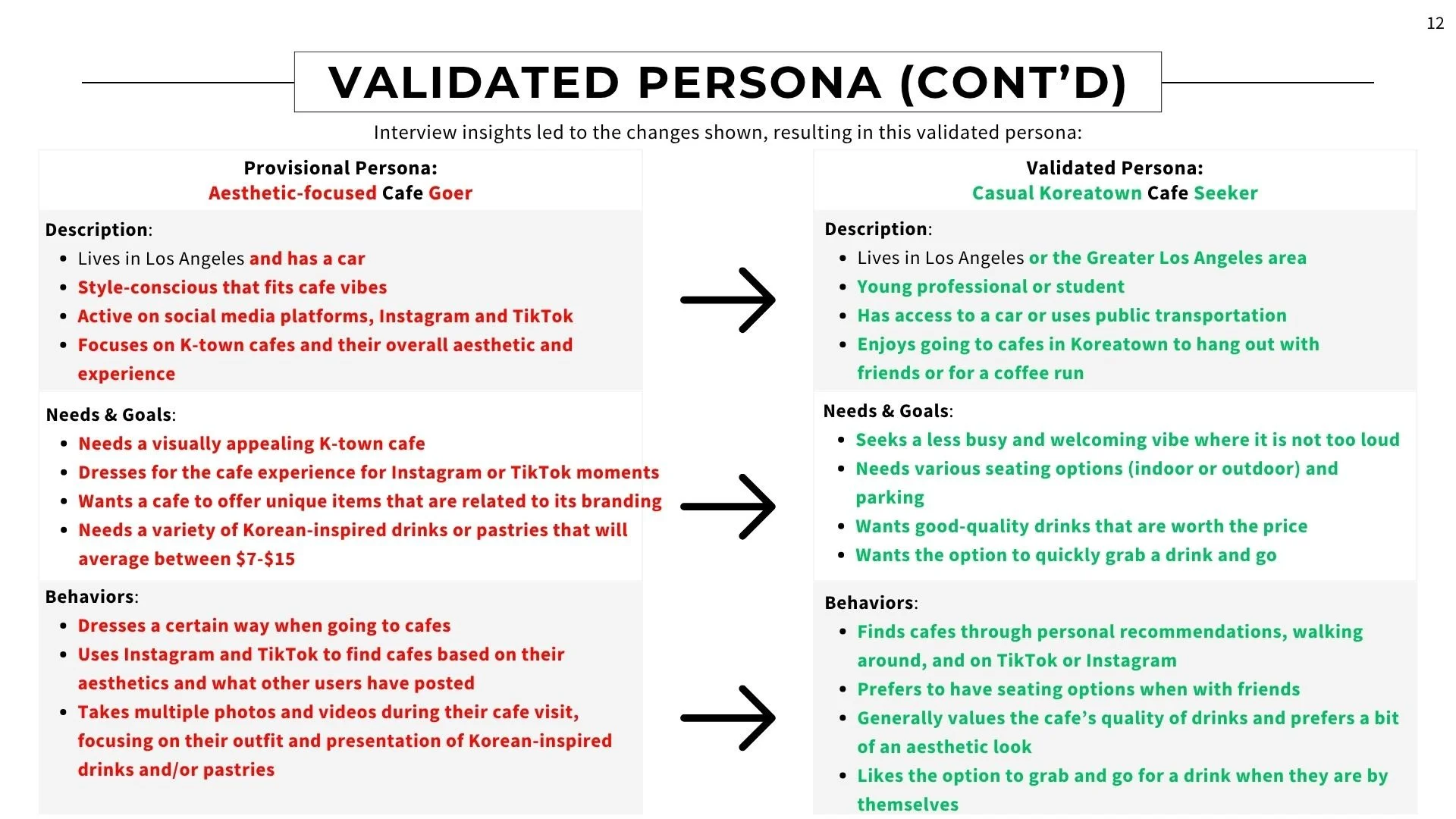 12

VALIDATED PERSONA (CONT'D)

Interview insights led to the changes shown, resulting in this validated persona:

Provisional Persona:
Aesthetic-focused Cafe Goer

Description:
• Lives in Los Angeles and has a car
• Style-conscious that fits cafe vibes
• Active on social media platforms, Instagram and TikTok
• Focuses on K-town cafes and their overall aesthetic and experience

Needs & Goals:
• Needs a visually appealing K-town cafe
• Dresses for the cafe experience for Instagram or TikTok moments
• Wants a cafe to offer unique items that are related to its branding
• Needs a variety of Korean-inspired drinks or pastries that will average between $7-$15

Behaviors:
• Dresses a certain way when going to cafes
• Uses Instagram and TikTok to find cafes based on their aesthetics and what other users have posted
• Takes multiple photos and videos during their cafe visit, focusing on their outfit and presentation of Korean-inspired drinks and/or pastries

Validated Persona:
Casual Koreatown Cafe Seeker

Description:
• Lives in Los Angeles or the Greater Los Angeles area
• Young professional or student
• Has access to a car or uses public transportation
• Enjoys going to cafes in Koreatown to hang out with friends or for a coffee run

Needs & Goals:
• Seeks a less busy and welcoming vibe where it is not too loud
• Needs various seating options (indoor or outdoor) and parking
• Wants good-quality drinks that are worth the price
• Wants the option to quickly grab a drink and go

Behaviors:
• Finds cafes through personal recommendations, walking around, and on TikTok or Instagram
• Prefers to have seating options when with friends
• Generally values the cafe's quality of drinks and prefers a bit of an aesthetic look
• Likes the option to grab and go for a drink when they are by themselves